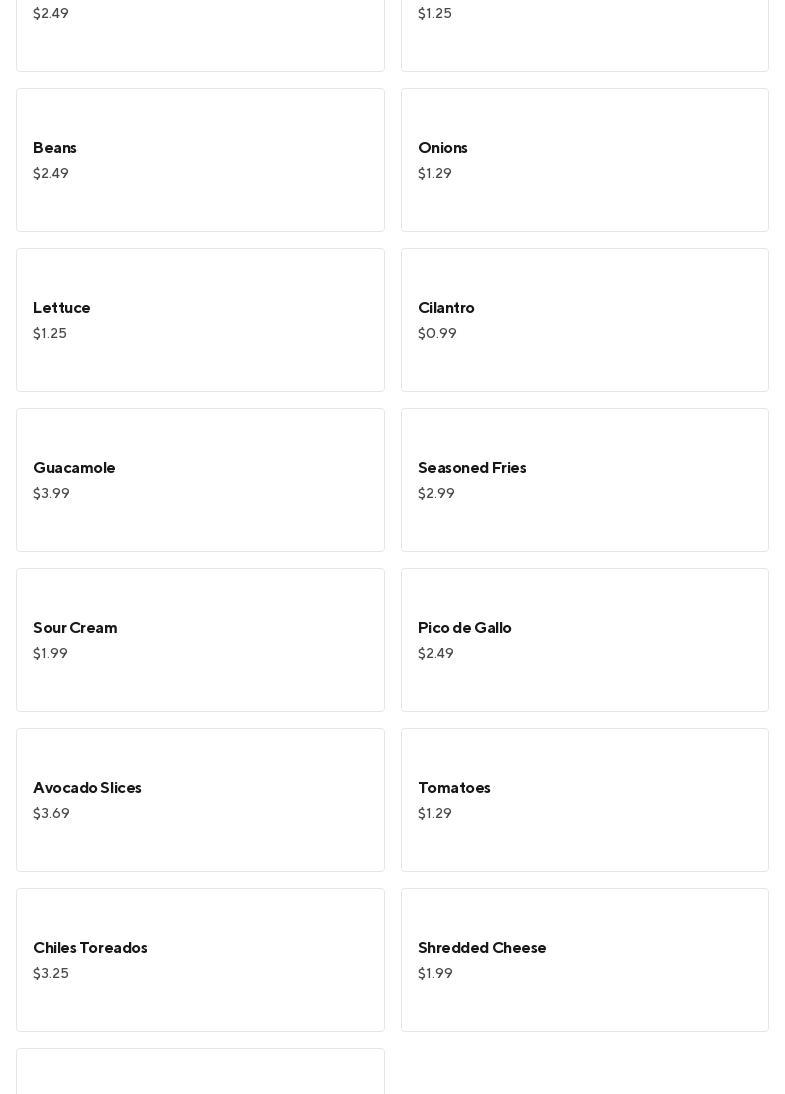 $2.49

$1.25

Beans
$2.49

Onions
$1.29

Lettuce
$1.25

Cilantro
$0.99

Guacamole
$3.99

Seasoned Fries
$2.99

Sour Cream
$1.99

Pico de Gallo
$2.49

Avocado Slices
$3.69

Tomatoes
$1.29

Chiles Toreados
$3.25

Shredded Cheese
$1.99